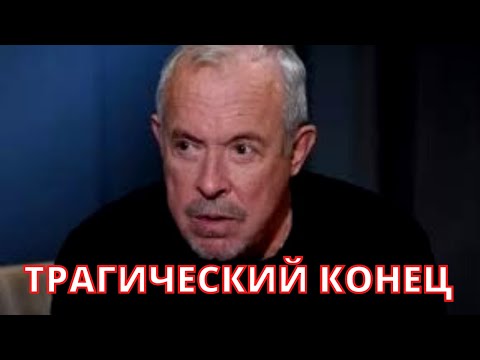 ТРАГИЧЕСКИЙ КОНЕЦ